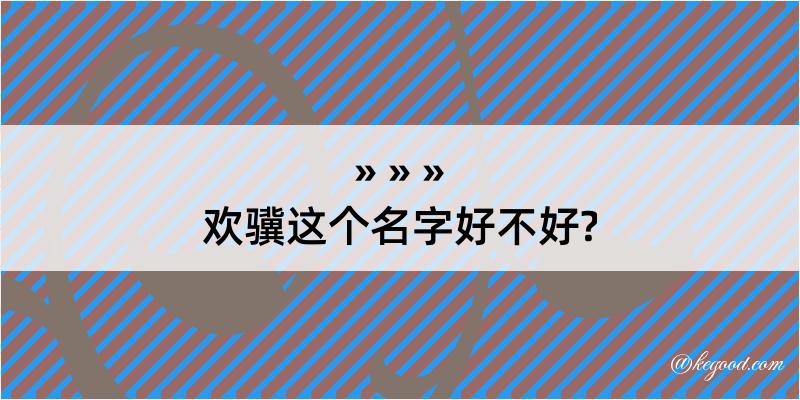 » » »
欢骥这个名字好不好?

@kegood.com